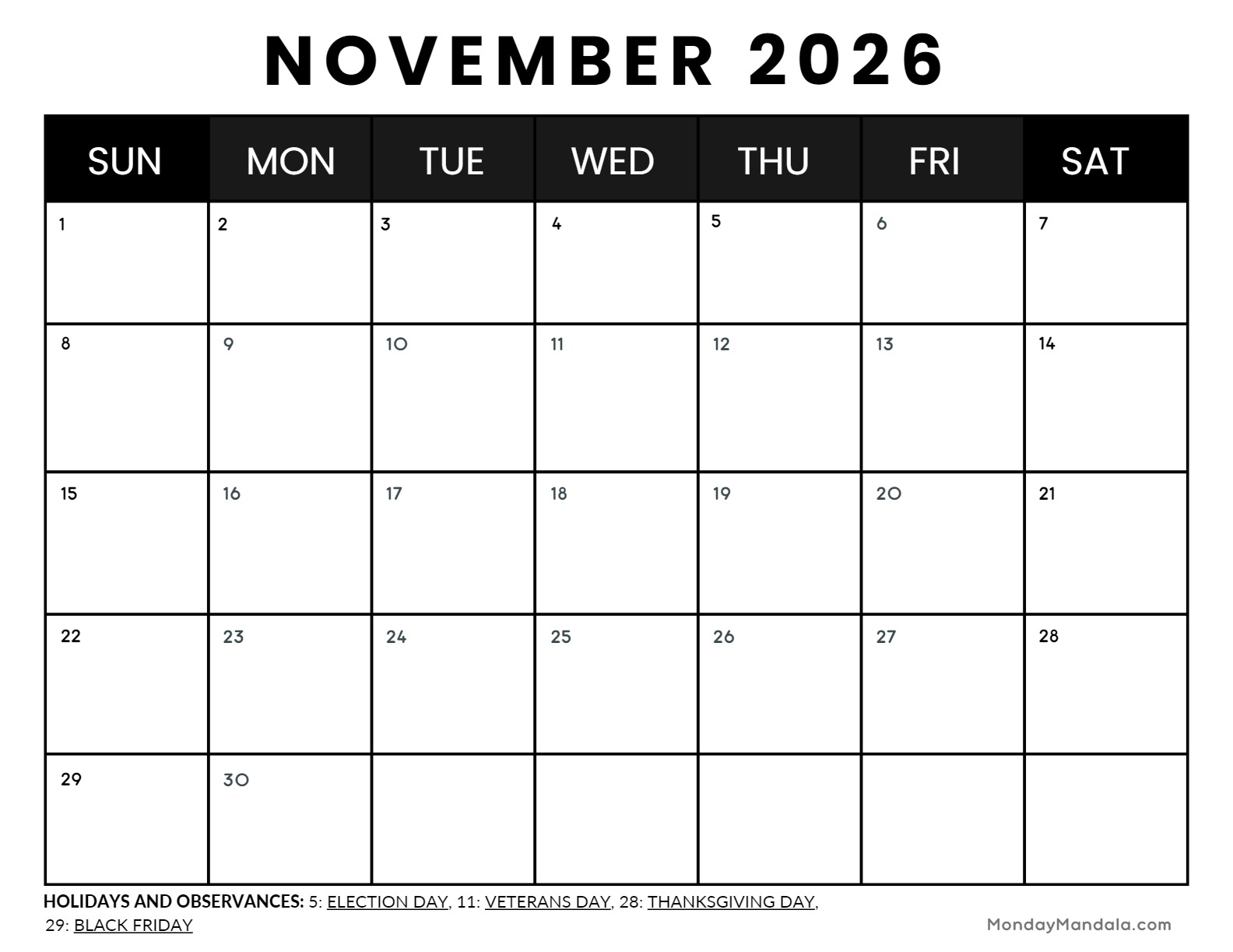 NOVEMBER 2026

| SUN | MON | TUE | WED | THU | FRI | SAT |
|---|---|---|---|---|---|---|
| 1 | 2 | 3 | 4 | 5 | 6 | 7 |
| 8 | 9 | 10 | 11 | 12 | 13 | 14 |
| 15 | 16 | 17 | 18 | 19 | 20 | 21 |
| 22 | 23 | 24 | 25 | 26 | 27 | 28 |
| 29 | 30 | | | | | |

HOLIDAYS AND OBSERVANCES: 5: ELECTION DAY, 11: VETERANS DAY, 28: THANKSGIVING DAY, 29: BLACK FRIDAY

MondayMandala.com